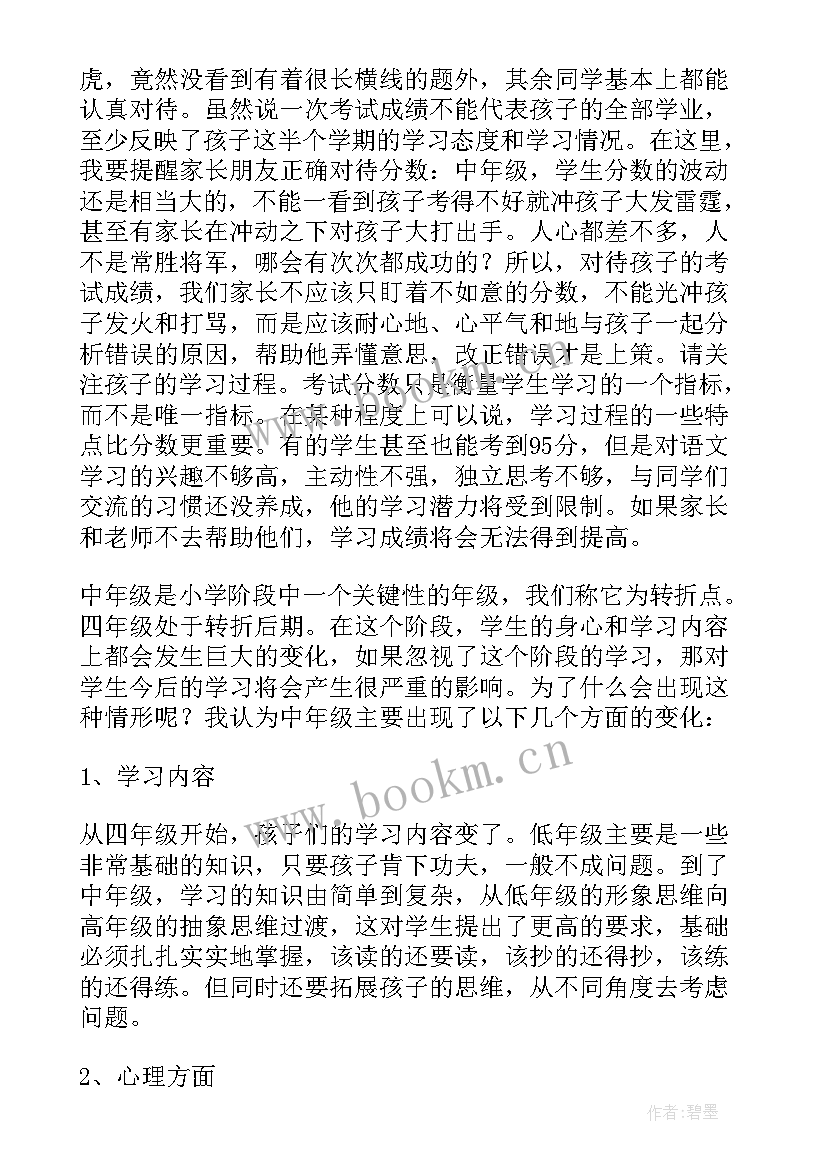 虎，竟然没看到有着很长横线的题外，其余同学基本上都能认真对待。虽然说一次考试成绩不能代表孩子的全部学业，至少反映了孩子这半个学期的学习态度和学习情况。在这里，我要提醒家长朋友正确对待分数：中年级，学生分数的波动还是相当大的，不能一看到孩子考得不好就冲孩子大发雷霆，甚至有家长在冲动之下对孩子大打出手。人心都差不多，人不是常胜将军，哪会有次次都成功的？所以，对待孩子的考试成绩，我们家长不应该只盯着不如意的分数，不能光冲孩子发火和打骂，而是应该耐心地、心平气和地与孩子一起分析错误的原因，帮助他弄懂意思，改正错误才是上策。请关注孩子的学习过程。考试分数只是衡量学生学习的一个指标，而不是唯一指标。在某种程度上可以说，学习过程的一些特点比分数更重要。有的学生甚至也能考到95分，但是对语文学习的兴趣不够高，主动性不强，独立思考不够，与同学们交流的习惯还没养成，他的学习潜力将受到限制。如果家长和老师不去帮助他们，学习成绩将会无法得到提高。

中年级是小学阶段中一个关键性的年级，我们称它为转折点。四年级处于转折后期。在这个阶段，学生的身心和学习内容上都会发生巨大的变化，如果忽视了这个阶段的学习，那对学生今后的学习将会产生很严重的影响。为了什么会出现这种情形呢？我认为中年级主要出现了以下几个方面的变化：

1、学习内容

从四年级开始，孩子们的学习内容变了。低年级主要是一些非常基础的知识，只要孩子肯下功夫，一般不成问题。到了中年级，学习的知识由简单到复杂，从低年级的形象思维向高年级的抽象思维过渡，这对学生提出了更高的要求，基础必须扎扎实实地掌握，该读的还要读，该抄的还得抄，该练的还得练。但同时还要拓展孩子的思维，从不同角度去考虑问题。

2、心理方面

www.bookm.cn

作者：碧墨